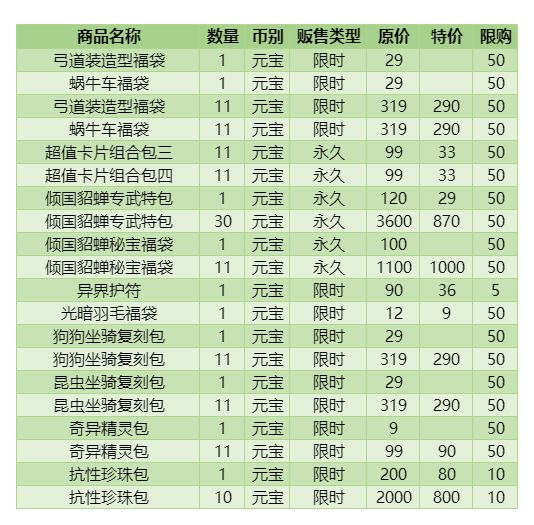 | 商品名称 | 数量 | 币别 | 贩售类型 | 原价 | 特价 | 限购 |
|---|---|---|---|---|---|---|
| 弓道装造型福袋 | 1 | 元宝 | 限时 | 29 |  | 50 |
| 蜗牛车福袋 | 1 | 元宝 | 限时 | 29 |  | 50 |
| 弓道装造型福袋 | 11 | 元宝 | 限时 | 319 | 290 | 50 |
| 蜗牛车福袋 | 11 | 元宝 | 限时 | 319 | 290 | 50 |
| 超值卡片组合包三 | 11 | 元宝 | 永久 | 99 | 33 | 50 |
| 超值卡片组合包四 | 11 | 元宝 | 永久 | 99 | 33 | 50 |
| 倾国貂蝉专武特包 | 1 | 元宝 | 永久 | 120 | 29 | 50 |
| 倾国貂蝉专武特包 | 30 | 元宝 | 永久 | 3600 | 870 | 50 |
| 倾国貂蝉秘宝福袋 | 1 | 元宝 | 永久 | 100 |  | 50 |
| 倾国貂蝉秘宝福袋 | 11 | 元宝 | 永久 | 1100 | 1000 | 50 |
| 异界护符 | 1 | 元宝 | 限时 | 90 | 36 | 5 |
| 光暗羽毛福袋 | 1 | 元宝 | 限时 | 12 | 9 | 50 |
| 狗狗坐骑复刻包 | 1 | 元宝 | 限时 | 29 |  | 50 |
| 狗狗坐骑复刻包 | 11 | 元宝 | 限时 | 319 | 290 | 50 |
| 昆虫坐骑复刻包 | 1 | 元宝 | 限时 | 29 |  | 50 |
| 昆虫坐骑复刻包 | 11 | 元宝 | 限时 | 319 | 290 | 50 |
| 奇异精灵包 | 1 | 元宝 | 限时 | 9 |  | 50 |
| 奇异精灵包 | 11 | 元宝 | 限时 | 99 | 90 | 50 |
| 抗性珍珠包 | 1 | 元宝 | 限时 | 200 | 80 | 10 |
| 抗性珍珠包 | 10 | 元宝 | 限时 | 2000 | 800 | 10 |